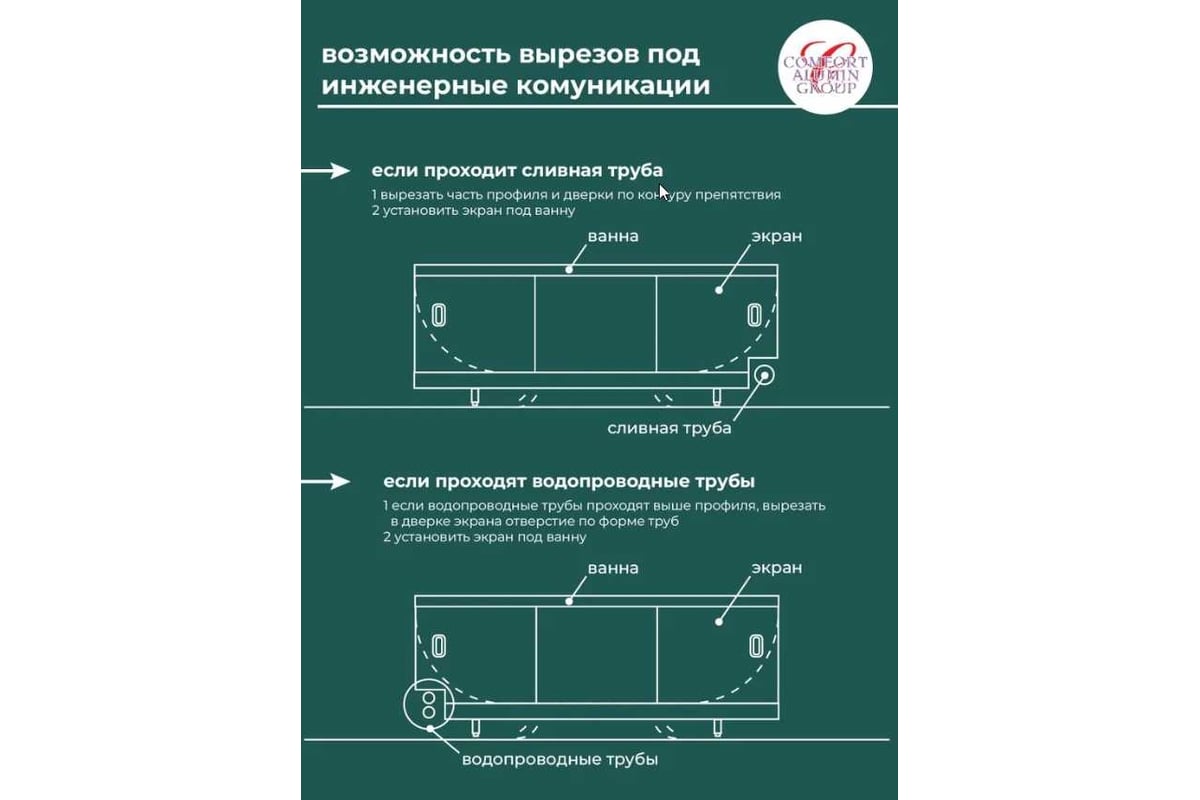 возможность вырезов под инженерные комуникации

COMFORT ALUMIN GROUP

если проходит сливная труба
1 вырезать часть профиля и дверки по контуру препятствия
2 установить экран под ванну

ванна
экран
сливная труба

если проходят водопроводные трубы
1 если водопроводные трубы проходят выше профиля, вырезать в дверке экрана отверстие по форме труб
2 установить экран под ванну

ванна
экран
водопроводные трубы